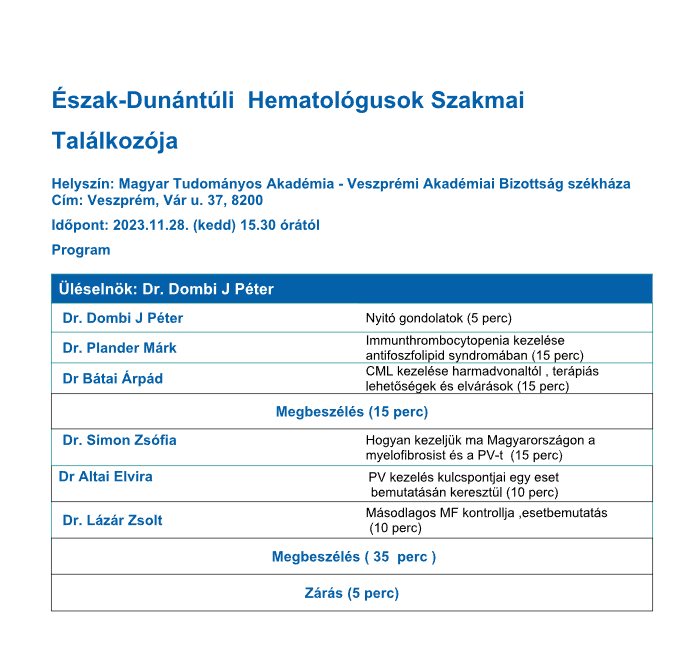 Észak-Dunántúli  Hematológusok Szakmai Találkozója

Helyszín: Magyar Tudományos Akadémia - Veszprémi Akadémiai Bizottság székháza
Cím: Veszprém, Vár u. 37, 8200

Időpont: 2023.11.28. (kedd) 15.30 órától

Program

| Üléselnök: Dr. Dombi J Péter | |
|---|---|
| Dr. Dombi J Péter | Nyitó gondolatok (5 perc) |
| Dr. Plander Márk | Immunthrombocytopenia kezelése antifoszfolipid syndromában (15 perc) |
| Dr Bátai Árpád | CML kezelése harmadvonaltól , terápiás lehetőségek és elvárások (15 perc) |
| Megbeszélés (15 perc) | |
| Dr. Simon Zsófia | Hogyan kezeljük ma Magyarországon a myelofibrosist és a PV-t  (15 perc) |
| Dr Altai Elvira | PV kezelés kulcspontjai egy eset bemutatásán keresztül (10 perc) |
| Dr. Lázár Zsolt | Másodlagos MF kontrollja ,esetbemutatás (10 perc) |
| Megbeszélés ( 35  perc ) | |
| Zárás (5 perc) | |